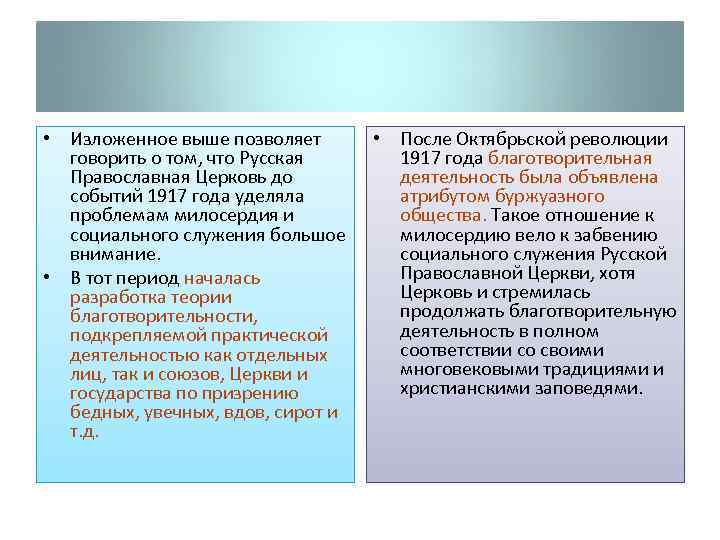 • Изложенное выше позволяет говорить о том, что Русская Православная Церковь до событий 1917 года уделяла проблемам милосердия и социального служения большое внимание.

• В тот период началась разработка теории благотворительности, подкрепляемой практической деятельностью как отдельных лиц, так и союзов, Церкви и государства по призрению бедных, увечных, вдов, сирот и т.д.

• После Октябрьской революции 1917 года благотворительная деятельность была объявлена атрибутом буржуазного общества. Такое отношение к милосердию вело к забвению социального служения Русской Православной Церкви, хотя Церковь и стремилась продолжать благотворительную деятельность в полном соответствии со своими многовековыми традициями и христианскими заповедями.